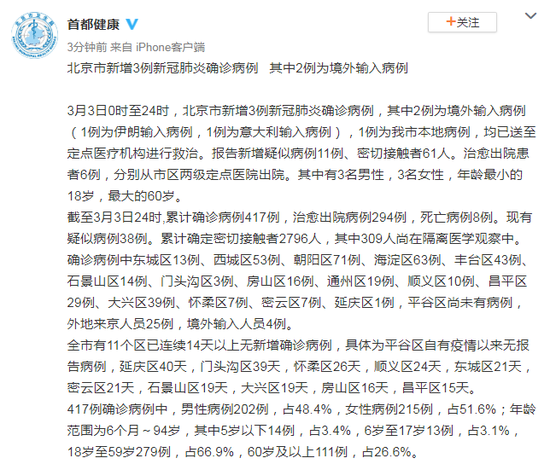 首都健康

+关注

3分钟前 来自 iPhone客户端

北京市新增3例新冠肺炎确诊病例 其中2例为境外输入病例

3月3日0时至24时，北京市新增3例新冠肺炎确诊病例，其中2例为境外输入病例（1例为伊朗输入病例，1例为意大利输入病例），1例为我市本地病例，均已送至定点医疗机构进行救治。报告新增疑似病例11例、密切接触者61人。治愈出院患者6例，分别从市区两级定点医院出院。其中有3名男性，3名女性，年龄最小的18岁，最大的60岁。
截至3月3日24时,累计确诊病例417例，治愈出院病例294例，死亡病例8例。现有疑似病例38例。累计确定密切接触者2796人，其中309人尚在隔离医学观察中。
确诊病例中东城区13例、西城区53例、朝阳区71例、海淀区63例、丰台区43例、石景山区14例、门头沟区3例、房山区16例、通州区19例、顺义区10例、昌平区29例、大兴区39例、怀柔区7例、密云区7例、延庆区1例，平谷区尚未有病例，外地来京人员25例，境外输入人员4例。
全市有11个区已连续14天以上无新增确诊病例，具体为平谷区自有疫情以来无报告病例，延庆区40天，门头沟区39天，怀柔区26天，顺义区24天，东城区21天，密云区21天，石景山区19天，大兴区19天，房山区16天，昌平区15天。
417例确诊病例中，男性病例202例，占48.4%，女性病例215例，占51.6%；年龄范围为6个月～94岁，其中5岁以下14例，占3.4%，6岁至17岁13例，占3.1%，18岁至59岁279例，占66.9%，60岁及以上111例，占26.6%。